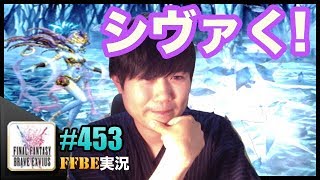 シヴァく!

FINAL FANTASY
BRAVE EXVIUS

#453
FFBE実況